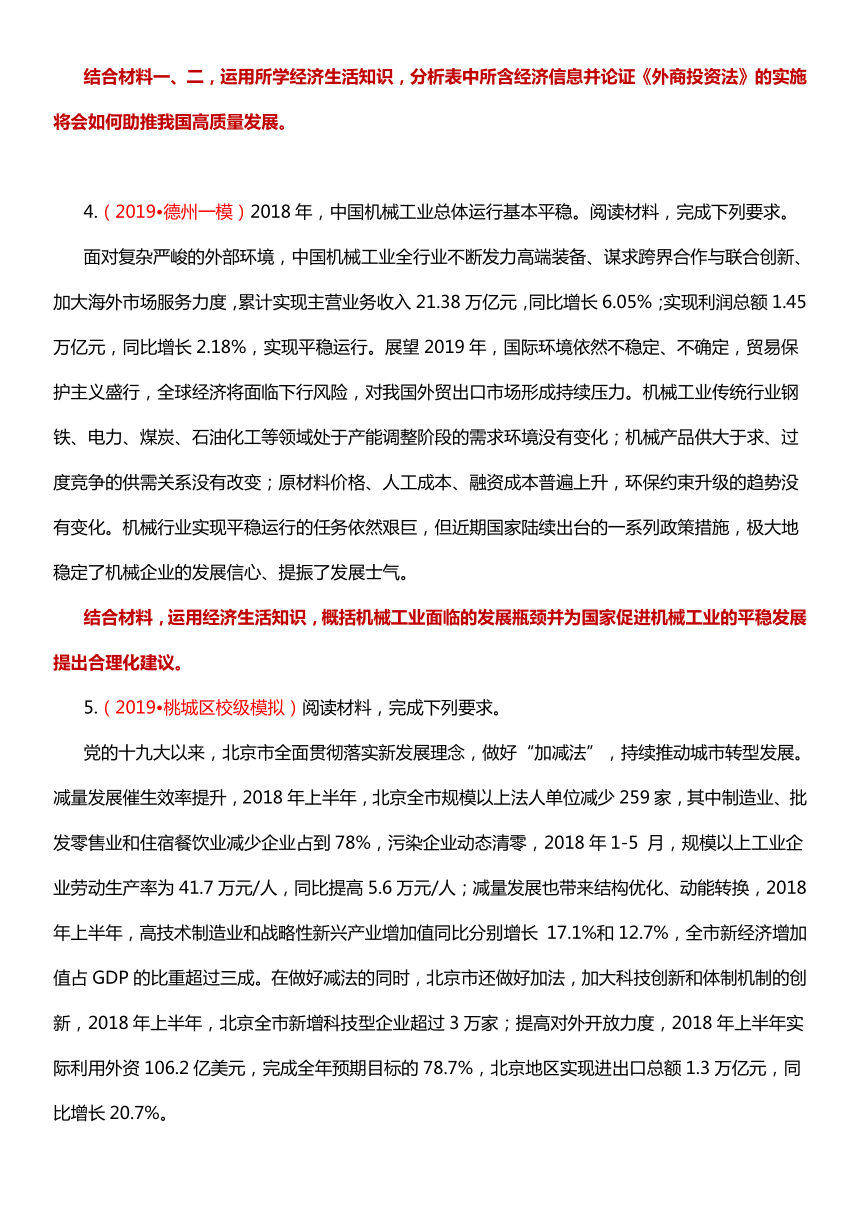 结合材料一、二，运用所学经济生活知识，分析表中所含经济信息并论证《外商投资法》的实施将会如何助推我国高质量发展。

4.（2019•德州一模）2018 年，中国机械工业总体运行基本平稳。阅读材料，完成下列要求。

面对复杂严峻的外部环境，中国机械工业全行业不断发力高端装备、谋求跨界合作与联合创新、加大海外市场服务力度，累计实现主营业务收入 21.38 万亿元，同比增长 6.05%；实现利润总额 1.45 万亿元，同比增长 2.18%，实现平稳运行。展望 2019 年，国际环境依然不稳定、不确定，贸易保护主义盛行，全球经济将面临下行风险，对我国外贸出口市场形成持续压力。机械工业传统行业钢铁、电力、煤炭、石油化工等领域处于产能调整阶段的需求环境没有变化；机械产品供大于求、过度竞争的供需关系没有改变；原材料价格、人工成本、融资成本普遍上升，环保约束升级的趋势没有变化。机械行业实现平稳运行的任务依然艰巨，但近期国家陆续出台的一系列政策措施，极大地稳定了机械企业的发展信心、提振了发展士气。

结合材料，运用经济生活知识，概括机械工业面临的发展瓶颈并为国家促进机械工业的平稳发展提出合理化建议。

5.（2019•桃城区校级模拟）阅读材料，完成下列要求。

党的十九大以来，北京市全面贯彻落实新发展理念，做好“加减法”，持续推动城市转型发展。减量发展催生效率提升，2018 年上半年，北京全市规模以上法人单位减少 259 家，其中制造业、批发零售业和住宿餐饮业减少企业占到 78%，污染企业动态清零，2018 年 1-5 月，规模以上工业企业劳动生产率为 41.7 万元/人，同比提高 5.6 万元/人；减量发展也带来结构优化、动能转换，2018 年上半年，高技术制造业和战略性新兴产业增加值同比分别增长 17.1%和 12.7%，全市新经济增加值占 GDP 的比重超过三成。在做好减法的同时，北京市还做好加法，加大科技创新和体制机制的创新，2018 年上半年，北京全市新增科技型企业超过 3 万家；提高对外开放力度，2018 年上半年实际利用外资 106.2 亿美元，完成全年预期目标的 78.7%，北京地区实现进出口总额 1.3 万亿元，同比增长 20.7%。